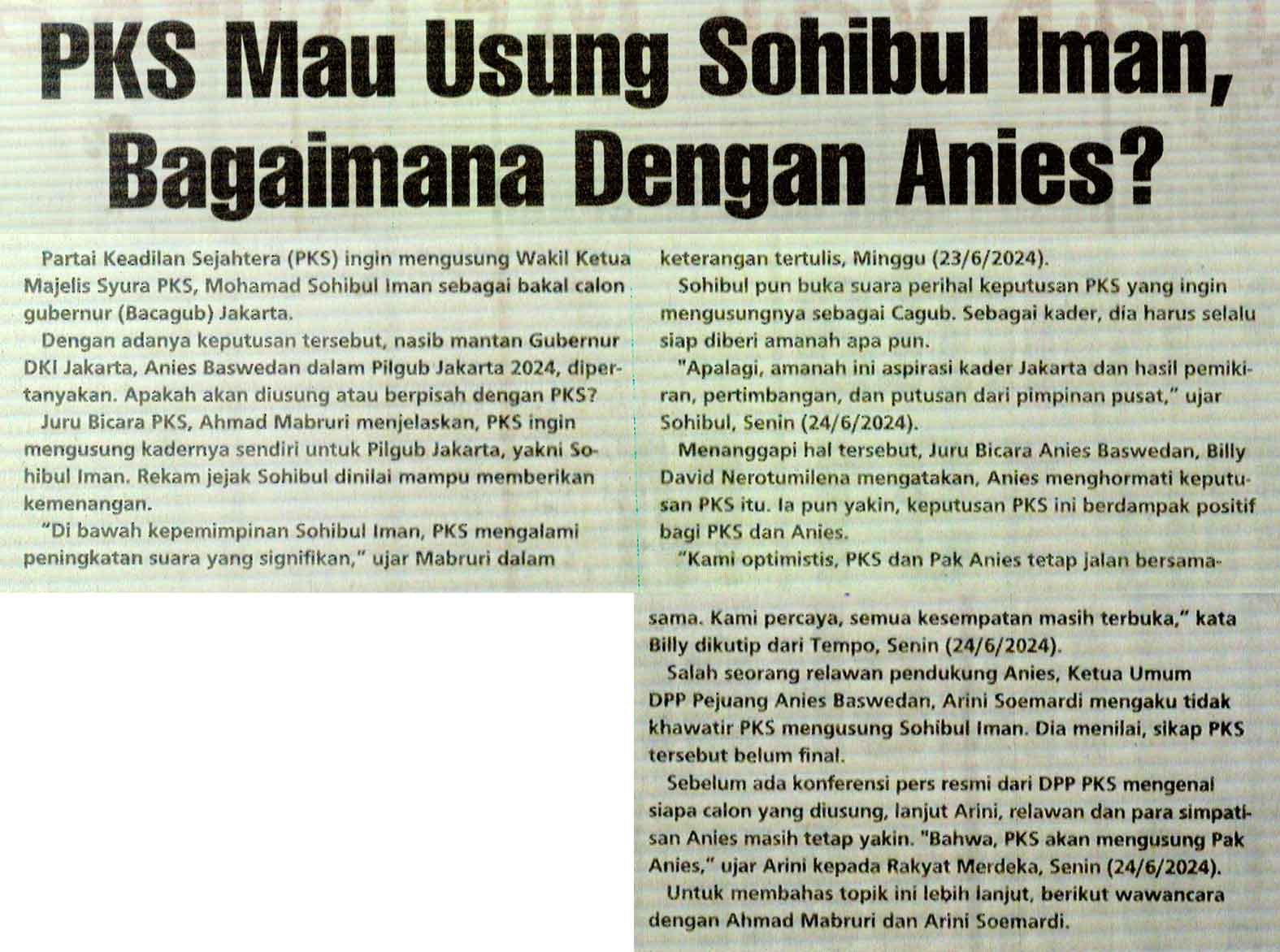 PKS Mau Usung Sohibul Iman, Bagaimana Dengan Anies?

Partai Keadilan Sejahtera (PKS) ingin mengusung Wakil Ketua Majelis Syura PKS, Mohamad Sohibul Iman sebagai bakal calon gubernur (Bacagub) Jakarta.

Dengan adanya keputusan tersebut, nasib mantan Gubernur DKI Jakarta, Anies Baswedan dalam Pilgub Jakarta 2024, dipertanyakan. Apakah akan diusung atau berpisah dengan PKS?

Juru Bicara PKS, Ahmad Mabruri menjelaskan, PKS ingin mengusung kadernya sendiri untuk Pilgub Jakarta, yakni Sohibul Iman. Rekam jejak Sohibul dinilai mampu memberikan kemenangan.

"Di bawah kepemimpinan Sohibul Iman, PKS mengalami peningkatan suara yang signifikan," ujar Mabruri dalam keterangan tertulis, Minggu (23/6/2024).

Sohibul pun buka suara perihal keputusan PKS yang ingin mengusungnya sebagai Cagub. Sebagai kader, dia harus selalu siap diberi amanah apa pun.

"Apalagi, amanah ini aspirasi kader Jakarta dan hasil pemikiran, pertimbangan, dan putusan dari pimpinan pusat," ujar Sohibul, Senin (24/6/2024).

Menanggapi hal tersebut, Juru Bicara Anies Baswedan, Billy David Nerotumilena mengatakan, Anies menghormati keputusan PKS itu. Ia pun yakin, keputusan PKS ini berdampak positif bagi PKS dan Anies.

"Kami optimistis, PKS dan Pak Anies tetap jalan bersama-sama. Kami percaya, semua kesempatan masih terbuka," kata Billy dikutip dari Tempo, Senin (24/6/2024).

Salah seorang relawan pendukung Anies, Ketua Umum DPP Pejuang Anies Baswedan, Arini Soemardi mengaku tidak khawatir PKS mengusung Sohibul Iman. Dia menilai, sikap PKS tersebut belum final.

Sebelum ada konferensi pers resmi dari DPP PKS mengenai siapa calon yang diusung, lanjut Arini, relawan dan para simpatisan Anies masih tetap yakin. "Bahwa, PKS akan mengusung Pak Anies," ujar Arini kepada Rakyat Merdeka, Senin (24/6/2024).

Untuk membahas topik ini lebih lanjut, berikut wawancara dengan Ahmad Mabruri dan Arini Soemardi.